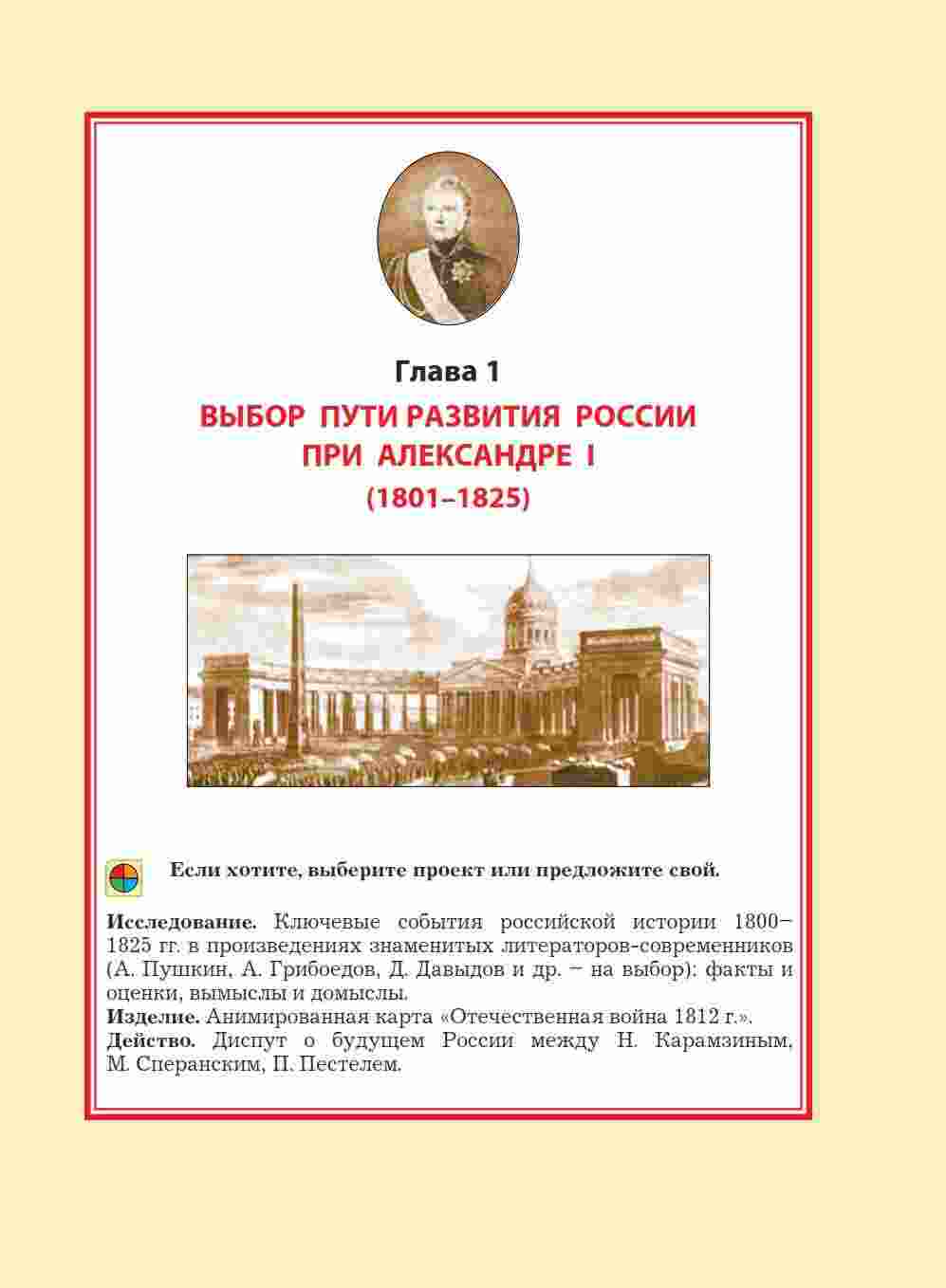 Глава 1

ВЫБОР ПУТИ РАЗВИТИЯ РОССИИ
ПРИ АЛЕКСАНДРЕ I
(1801–1825)

Если хотите, выберите проект или предложите свой.

Исследование. Ключевые события российской истории 1800–1825 гг. в произведениях знаменитых литераторов-современников (А. Пушкин, А. Грибоедов, Д. Давыдов и др. – на выбор): факты и оценки, вымыслы и домыслы.
Изделие. Анимированная карта «Отечественная война 1812 г.».
Действо. Диспут о будущем России между Н. Карамзиным, М. Сперанским, П. Пестелем.